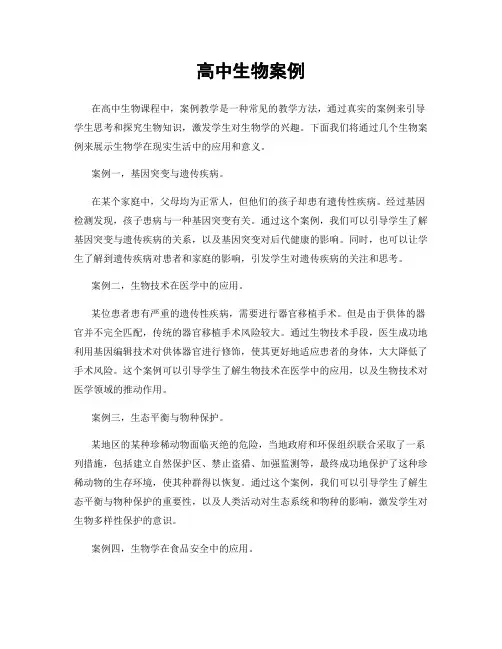 高中生物案例

在高中生物课程中，案例教学是一种常见的教学方法，通过真实的案例来引导学生思考和探究生物知识，激发学生对生物学的兴趣。下面我们将通过几个生物案例来展示生物学在现实生活中的应用和意义。

案例一，基因突变与遗传疾病。

在某个家庭中，父母均为正常人，但他们的孩子却患有遗传性疾病。经过基因检测发现，孩子患病与一种基因突变有关。通过这个案例，我们可以引导学生了解基因突变与遗传疾病的关系，以及基因突变对后代健康的影响。同时，也可以让学生了解到遗传疾病对患者和家庭的影响，引发学生对遗传疾病的关注和思考。

案例二，生物技术在医学中的应用。

某位患者患有严重的遗传性疾病，需要进行器官移植手术。但是由于供体的器官并不完全匹配，传统的器官移植手术风险较大。通过生物技术手段，医生成功地利用基因编辑技术对供体器官进行修饰，使其更好地适应患者的身体，大大降低了手术风险。这个案例可以引导学生了解生物技术在医学中的应用，以及生物技术对医学领域的推动作用。

案例三，生态平衡与物种保护。

某地区的某种珍稀动物面临灭绝的危险，当地政府和环保组织联合采取了一系列措施，包括建立自然保护区、禁止盗猎、加强监测等，最终成功地保护了这种珍稀动物的生存环境，使其种群得以恢复。通过这个案例，我们可以引导学生了解生态平衡与物种保护的重要性，以及人类活动对生态系统和物种的影响，激发学生对生物多样性保护的意识。

案例四，生物学在食品安全中的应用。